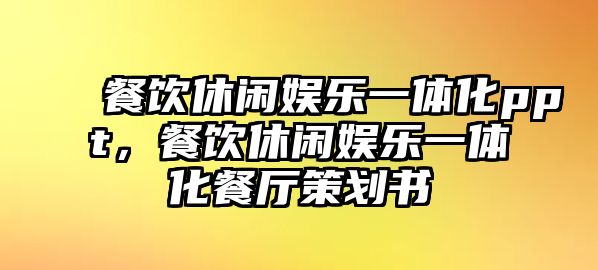 餐饮休闲娱乐一体化ppt，餐饮休闲娱乐一体化餐厅策划书